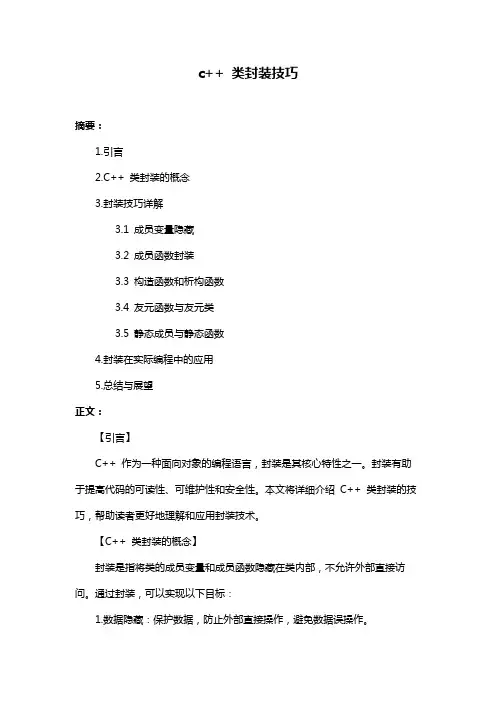 c++ 类封装技巧

摘要：

1.引言

2.C++ 类封装的概念

3.封装技巧详解

3.1 成员变量隐藏

3.2 成员函数封装

3.3 构造函数和析构函数

3.4 友元函数与友元类

3.5 静态成员与静态函数

4.封装在实际编程中的应用

5.总结与展望

正文：

【引言】

C++ 作为一种面向对象的编程语言，封装是其核心特性之一。封装有助于提高代码的可读性、可维护性和安全性。本文将详细介绍 C++ 类封装的技巧，帮助读者更好地理解和应用封装技术。

【C++ 类封装的概念】

封装是指将类的成员变量和成员函数隐藏在类内部，不允许外部直接访问。通过封装，可以实现以下目标：

1.数据隐藏：保护数据，防止外部直接操作，避免数据误操作。